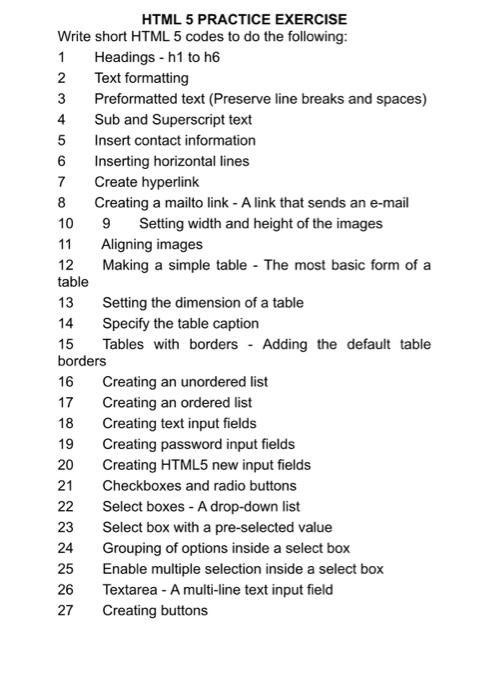 HTML 5 PRACTICE EXERCISE
Write short HTML 5 codes to do the following:

1 Headings - h1 to h6
2 Text formatting
3 Preformatted text (Preserve line breaks and spaces)
4 Sub and Superscript text
5 Insert contact information
6 Inserting horizontal lines
7 Create hyperlink
8 Creating a mailto link - A link that sends an e-mail
10 9 Setting width and height of the images
11 Aligning images
12 Making a simple table - The most basic form of a table
13 Setting the dimension of a table
14 Specify the table caption
15 Tables with borders - Adding the default table borders
16 Creating an unordered list
17 Creating an ordered list
18 Creating text input fields
19 Creating password input fields
20 Creating HTML5 new input fields
21 Checkboxes and radio buttons
22 Select boxes - A drop-down list
23 Select box with a pre-selected value
24 Grouping of options inside a select box
25 Enable multiple selection inside a select box
26 Textarea - A multi-line text input field
27 Creating buttons